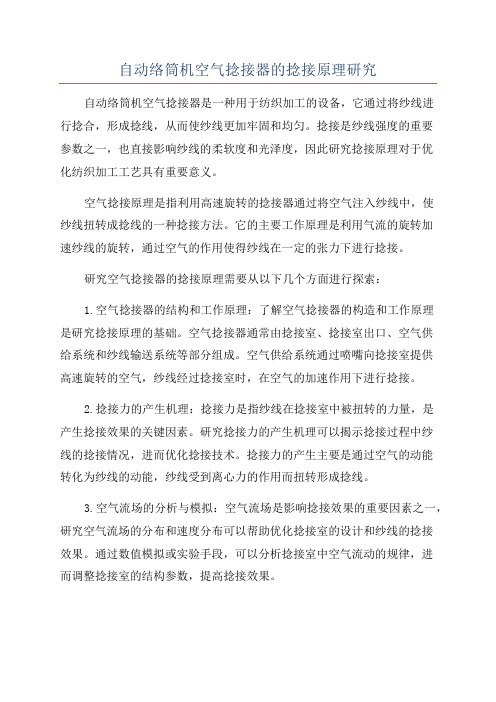 自动络筒机空气捻接器的捻接原理研究

自动络筒机空气捻接器是一种用于纺织加工的设备，它通过将纱线进行捻合，形成捻线，从而使纱线更加牢固和均匀。捻接是纱线强度的重要参数之一，也直接影响纱线的柔软度和光泽度，因此研究捻接原理对于优化纺织加工工艺具有重要意义。

空气捻接原理是指利用高速旋转的捻接器通过将空气注入纱线中，使纱线扭转成捻线的一种捻接方法。它的主要工作原理是利用气流的旋转加速纱线的旋转，通过空气的作用使得纱线在一定的张力下进行捻接。

研究空气捻接器的捻接原理需要从以下几个方面进行探索：

1.空气捻接器的结构和工作原理：了解空气捻接器的构造和工作原理是研究捻接原理的基础。空气捻接器通常由捻接室、捻接室出口、空气供给系统和纱线输送系统等部分组成。空气供给系统通过喷嘴向捻接室提供高速旋转的空气，纱线经过捻接室时，在空气的加速作用下进行捻接。

2.捻接力的产生机理：捻接力是指纱线在捻接室中被扭转的力量，是产生捻接效果的关键因素。研究捻接力的产生机理可以揭示捻接过程中纱线的捻接情况，进而优化捻接技术。捻接力的产生主要是通过空气的动能转化为纱线的动能，纱线受到离心力的作用而扭转形成捻线。

3.空气流场的分析与模拟：空气流场是影响捻接效果的重要因素之一，研究空气流场的分布和速度分布可以帮助优化捻接室的设计和纱线的捻接效果。通过数值模拟或实验手段，可以分析捻接室中空气流动的规律，进而调整捻接室的结构参数，提高捻接效果。